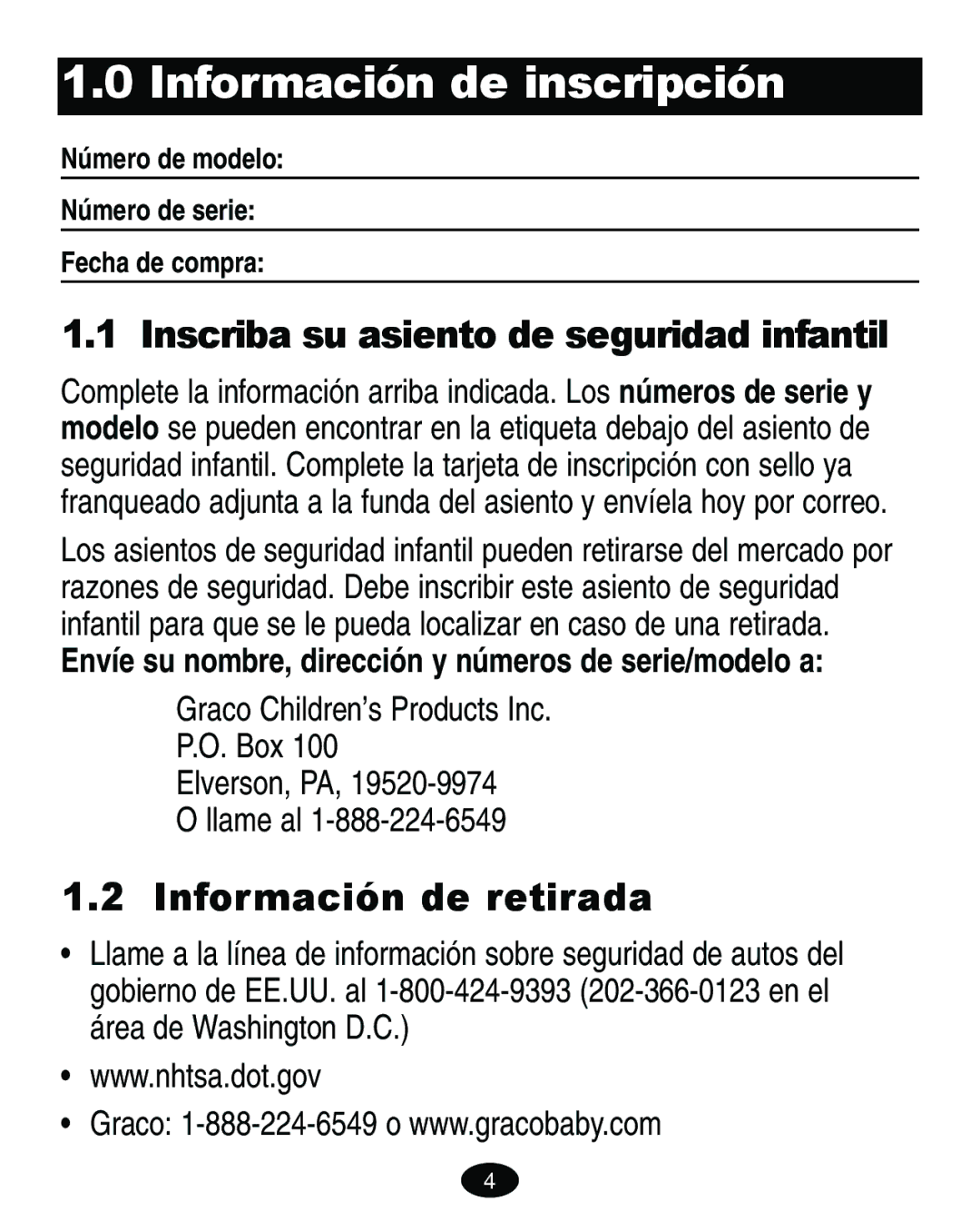 1.0 Información de inscripción

Número de modelo:

Número de serie:

Fecha de compra:

1.1 Inscriba su asiento de seguridad infantil

Complete la información arriba indicada. Los números de serie y modelo se pueden encontrar en la etiqueta debajo del asiento de seguridad infantil. Complete la tarjeta de inscripción con sello ya franqueado adjunta a la funda del asiento y envíela hoy por correo.

Los asientos de seguridad infantil pueden retirarse del mercado por razones de seguridad. Debe inscribir este asiento de seguridad infantil para que se le pueda localizar en caso de una retirada.

Envíe su nombre, dirección y números de serie/modelo a:

Graco Children's Products Inc.
P.O. Box 100
Elverson, PA, 19520-9974
O llame al 1-888-224-6549

1.2 Información de retirada

• Llame a la línea de información sobre seguridad de autos del gobierno de EE.UU. al 1-800-424-9393 (202-366-0123 en el área de Washington D.C.)

• www.nhtsa.dot.gov

• Graco: 1-888-224-6549 o www.gracobaby.com

4